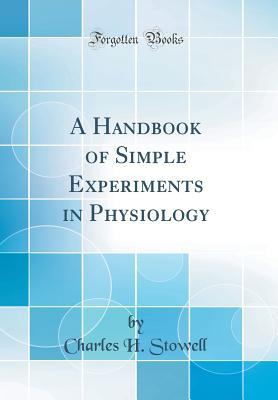 Forgotten Books

A Handbook of Simple Experiments in Physiology

by
Charles H. Stowell